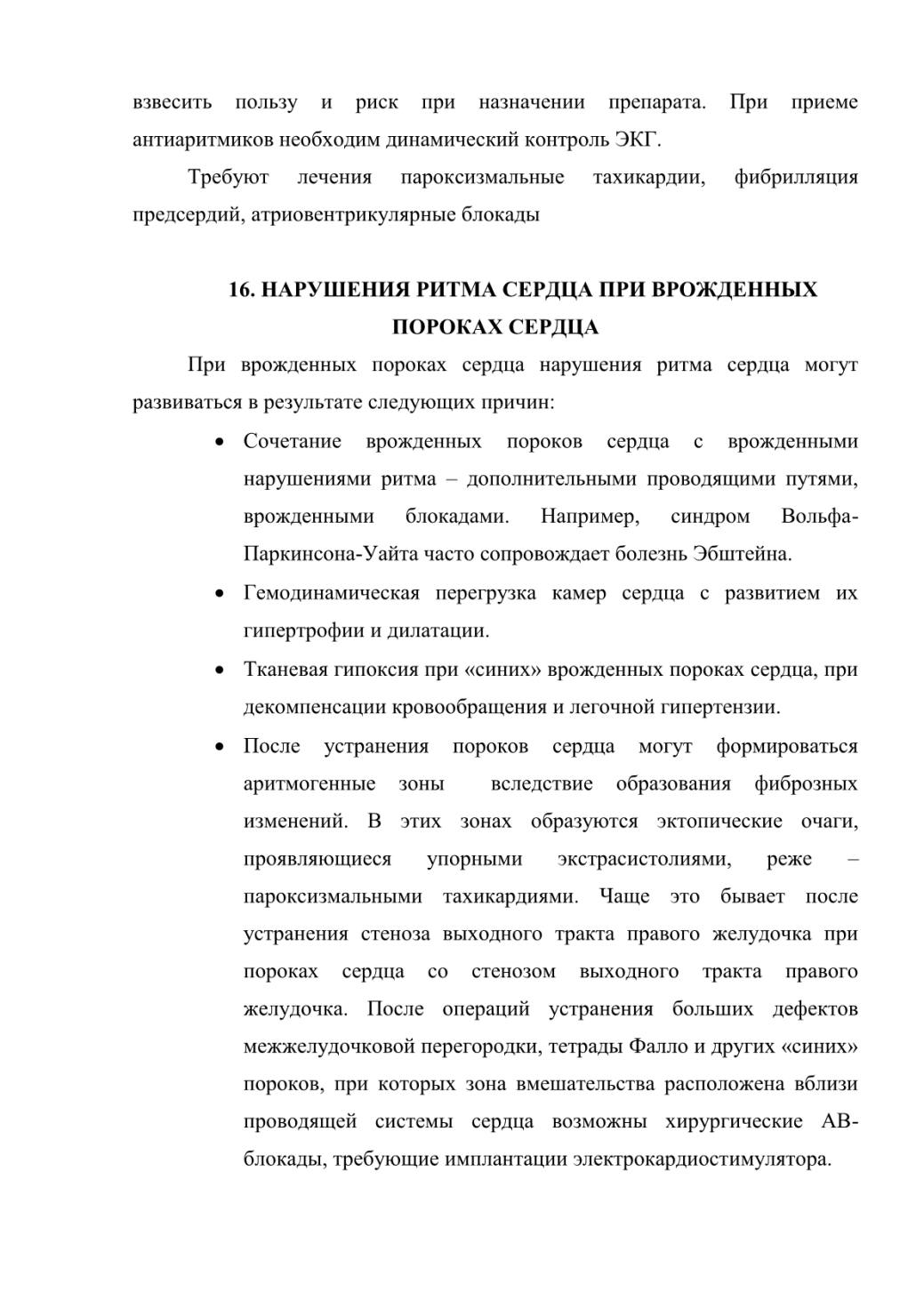 взвесить пользу и риск при назначении препарата. При приеме антиаритмиков необходим динамический контроль ЭКГ.

Требуют лечения пароксизмальные тахикардии, фибрилляция предсердий, атриовентрикулярные блокады

16. НАРУШЕНИЯ РИТМА СЕРДЦА ПРИ ВРОЖДЕННЫХ ПОРОКАХ СЕРДЦА

При врожденных пороках сердца нарушения ритма сердца могут развиваться в результате следующих причин:

• Сочетание врожденных пороков сердца с врожденными нарушениями ритма – дополнительными проводящими путями, врожденными блокадами. Например, синдром Вольфа-Паркинсона-Уайта часто сопровождает болезнь Эбштейна.

• Гемодинамическая перегрузка камер сердца с развитием их гипертрофии и дилатации.

• Тканевая гипоксия при «синих» врожденных пороках сердца, при декомпенсации кровообращения и легочной гипертензии.

• После устранения пороков сердца могут формироваться аритмогенные зоны вследствие образования фиброзных изменений. В этих зонах образуются эктопические очаги, проявляющиеся упорными экстрасистолиями, реже – пароксизмальными тахикардиями. Чаще это бывает после устранения стеноза выходного тракта правого желудочка при пороках сердца со стенозом выходного тракта правого желудочка. После операций устранения больших дефектов межжелудочковой перегородки, тетрады Фалло и других «синих» пороков, при которых зона вмешательства расположена вблизи проводящей системы сердца возможны хирургические АВ-блокады, требующие имплантации электрокардиостимулятора.